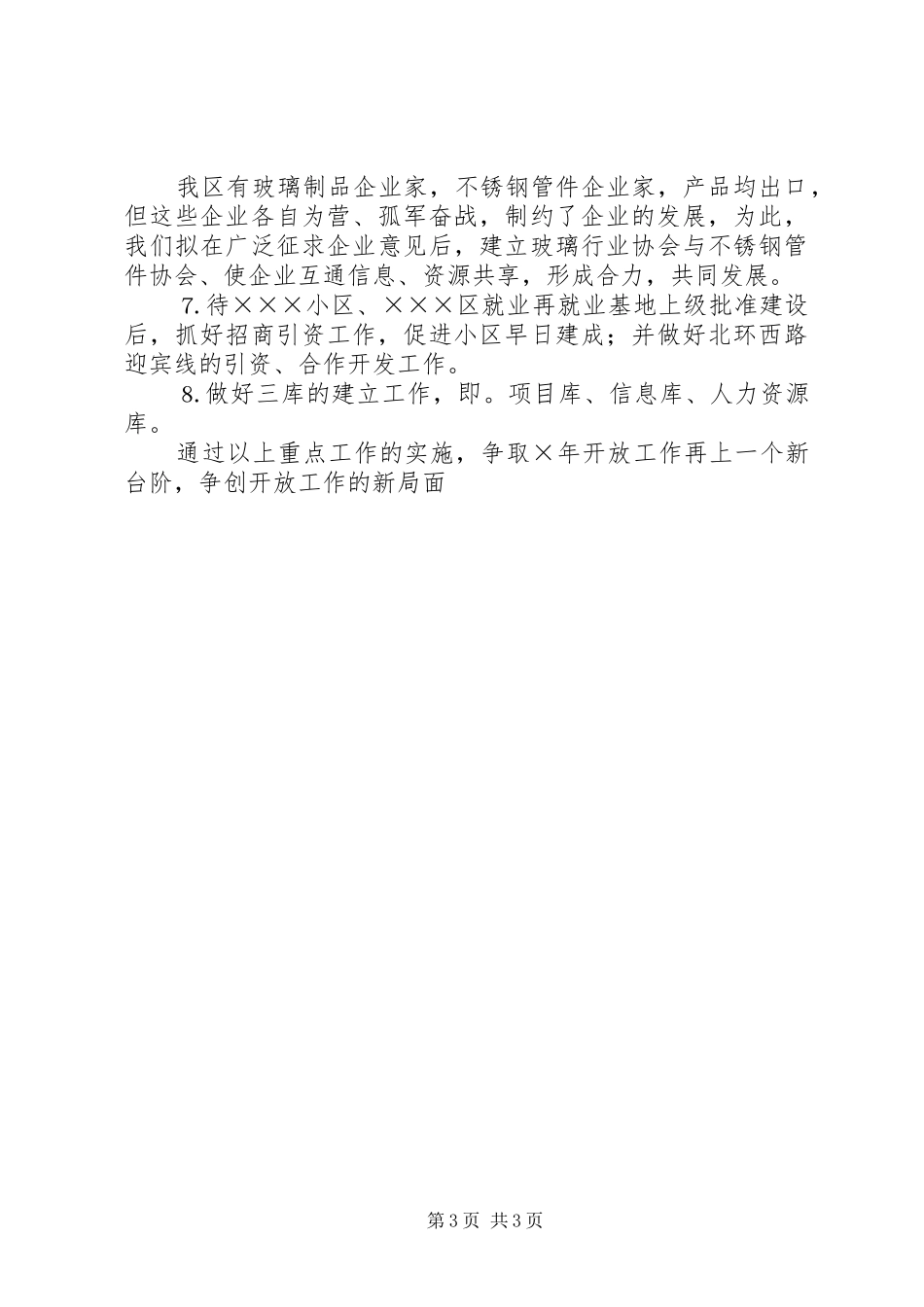 我区有玻璃制品企业家，不锈钢管件企业家，产品均出口，但这些企业各自为营、孤军奋战，制约了企业的发展，为此，我们拟在广泛征求企业意见后，建立玻璃行业协会与不锈钢管件协会、使企业互通信息、资源共享，形成合力，共同发展。

7.待×××小区、×××区就业再就业基地上级批准建设后，抓好招商引资工作，促进小区早日建成；并做好北环西路迎宾线的引资、合作开发工作。

8.做好三库的建立工作，即。项目库、信息库、人力资源库。

通过以上重点工作的实施，争取×年开放工作再上一个新台阶，争创开放工作的新局面

第3页 共3页